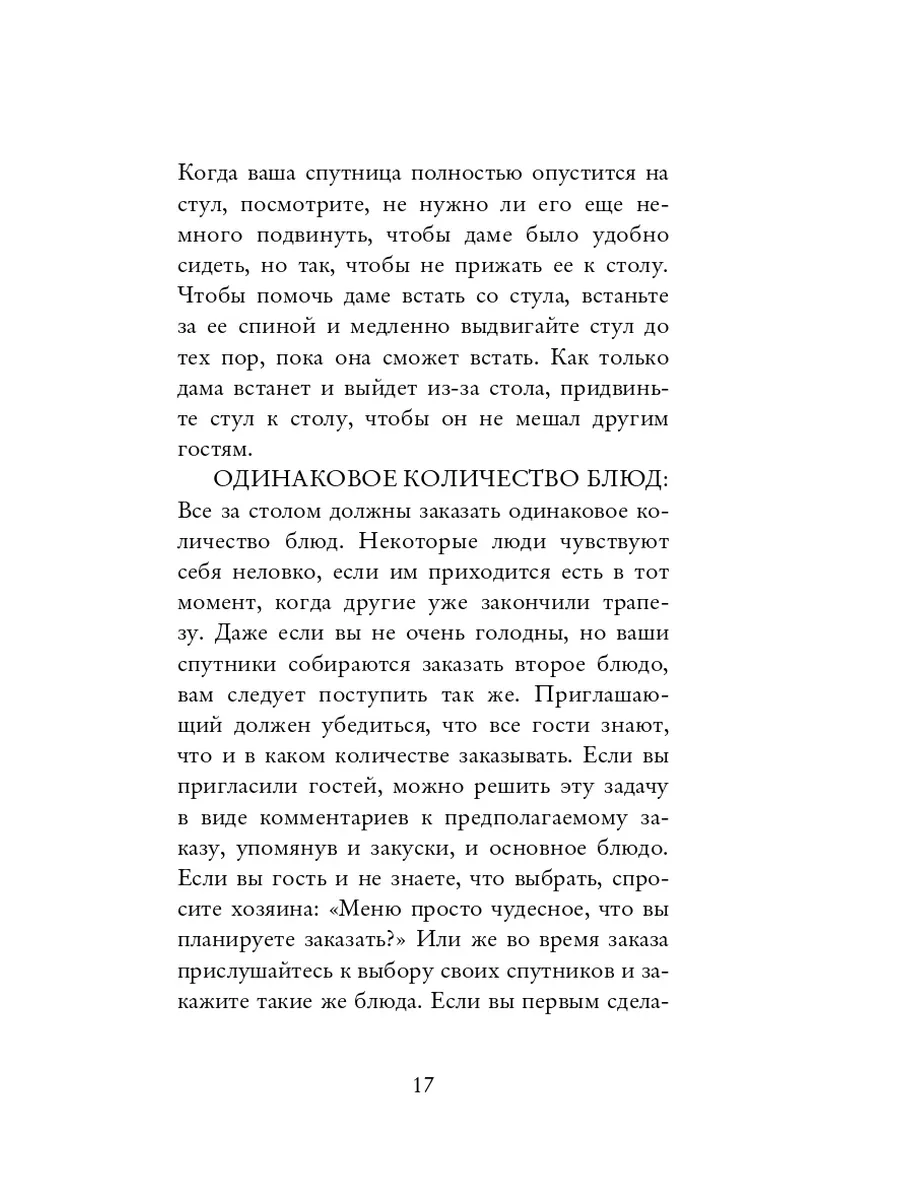 Когда ваша спутница полностью опустится на стул, посмотрите, не нужно ли его еще немного подвинуть, чтобы даме было удобно сидеть, но так, чтобы не прижать ее к столу. Чтобы помочь даме встать со стула, встаньте за ее спиной и медленно выдвигайте стул до тех пор, пока она сможет встать. Как только дама встанет и выйдет из-за стола, придвиньте стул к столу, чтобы он не мешал другим гостям.

ОДИНАКОВОЕ КОЛИЧЕСТВО БЛЮД: Все за столом должны заказать одинаковое количество блюд. Некоторые люди чувствуют себя неловко, если им приходится есть в тот момент, когда другие уже закончили трапезу. Даже если вы не очень голодны, но ваши спутники собираются заказать второе блюдо, вам следует поступить так же. Приглашающий должен убедиться, что все гости знают, что и в каком количестве заказывать. Если вы пригласили гостей, можно решить эту задачу в виде комментариев к предполагаемому заказу, упомянув и закуски, и основное блюдо. Если вы гость и не знаете, что выбрать, спросите хозяина: «Меню просто чудесное, что вы планируете заказать?» Или же во время заказа прислушайтесь к выбору своих спутников и закажите такие же блюда. Если вы первым сдела-

17